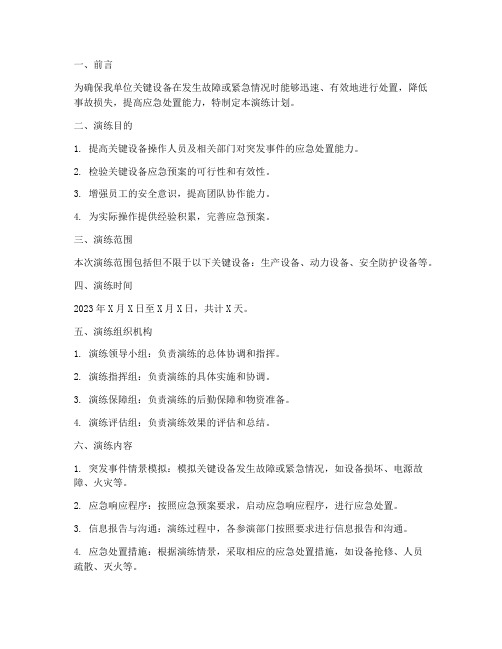 一、前言

为确保我单位关键设备在发生故障或紧急情况时能够迅速、有效地进行处置，降低事故损失，提高应急处置能力，特制定本演练计划。

二、演练目的

1. 提高关键设备操作人员及相关部门对突发事件的应急处置能力。

2. 检验关键设备应急预案的可行性和有效性。

3. 增强员工的安全意识，提高团队协作能力。

4. 为实际操作提供经验积累，完善应急预案。

三、演练范围

本次演练范围包括但不限于以下关键设备：生产设备、动力设备、安全防护设备等。

四、演练时间

2023 年 X 月 X 日至 X 月 X 日，共计 X 天。

五、演练组织机构

1. 演练领导小组：负责演练的总体协调和指挥。

2. 演练指挥组：负责演练的具体实施和协调。

3. 演练保障组：负责演练的后勤保障和物资准备。

4. 演练评估组：负责演练效果的评估和总结。

六、演练内容

1. 突发事件情景模拟：模拟关键设备发生故障或紧急情况，如设备损坏、电源故障、火灾等。

2. 应急响应程序：按照应急预案要求，启动应急响应程序，进行应急处置。

3. 信息报告与沟通：演练过程中，各参演部门按照要求进行信息报告和沟通。

4. 应急处置措施：根据演练情景，采取相应的应急处置措施，如设备抢修、人员疏散、灭火等。